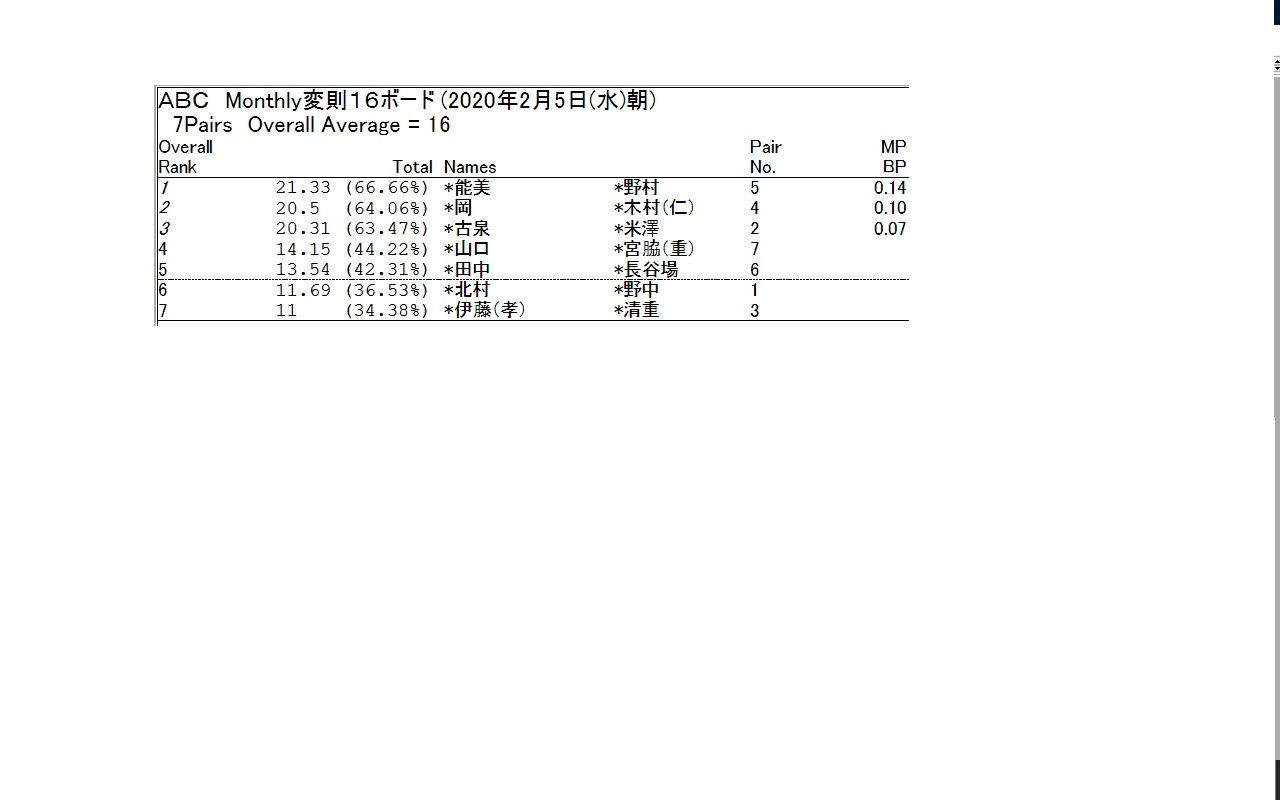 ABC Monthly変則16ボード(2020年2月5日(水)朝)
7Pairs Overall Average = 16

| Overall Rank | Total | | Names | | Pair No. | MP BP |
|---|---|---|---|---|---|---|
| 1 | 21.33 | (66.66%) | *能美 | *野村 | 5 | 0.14 |
| 2 | 20.5 | (64.06%) | *岡 | *木村(仁) | 4 | 0.10 |
| 3 | 20.31 | (63.47%) | *古泉 | *米澤 | 2 | 0.07 |
| 4 | 14.15 | (44.22%) | *山口 | *宮脇(重) | 7 | |
| 5 | 13.54 | (42.31%) | *田中 | *長谷場 | 6 | |
| 6 | 11.69 | (36.53%) | *北村 | *野中 | 1 | |
| 7 | 11 | (34.38%) | *伊藤(孝) | *清重 | 3 | |